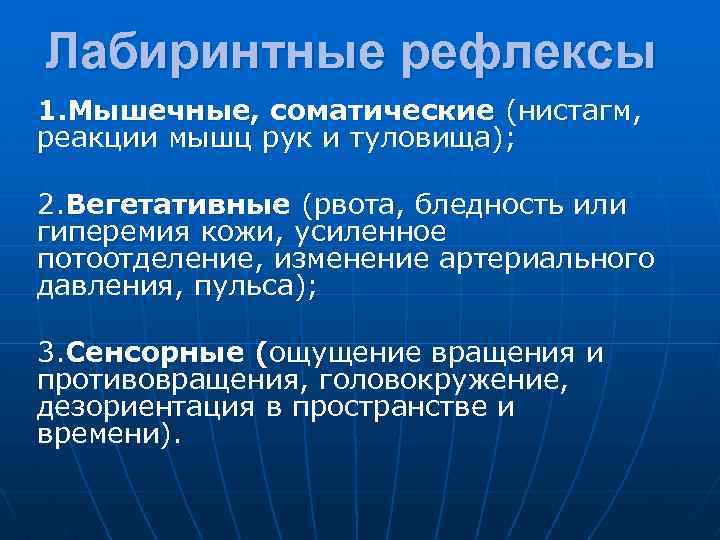 Лабиринтные рефлексы

1.Мышечные, соматические (нистагм, реакции мышц рук и туловища);

2.Вегетативные (рвота, бледность или гиперемия кожи, усиленное потоотделение, изменение артериального давления, пульса);

3.Сенсорные (ощущение вращения и противовращения, головокружение, дезориентация в пространстве и времени).